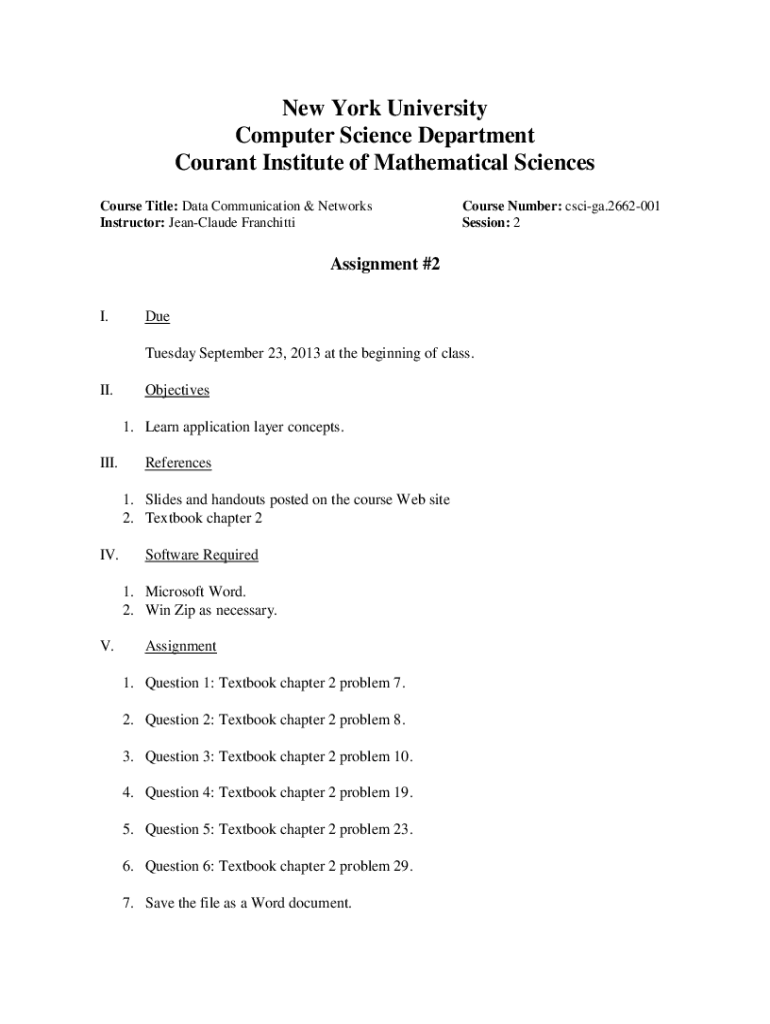 New York University
Computer Science Department
Courant Institute of Mathematical Sciences

Course Title: Data Communication & Networks
Instructor: Jean-Claude Franchitti

Course Number: csci-ga.2662-001
Session: 2

Assignment #2

I. Due

Tuesday September 23, 2013 at the beginning of class.

II. Objectives

1. Learn application layer concepts.

III. References

1. Slides and handouts posted on the course Web site
2. Textbook chapter 2

IV. Software Required

1. Microsoft Word.
2. Win Zip as necessary.

V. Assignment

1. Question 1: Textbook chapter 2 problem 7.

2. Question 2: Textbook chapter 2 problem 8.

3. Question 3: Textbook chapter 2 problem 10.

4. Question 4: Textbook chapter 2 problem 19.

5. Question 5: Textbook chapter 2 problem 23.

6. Question 6: Textbook chapter 2 problem 29.

7. Save the file as a Word document.